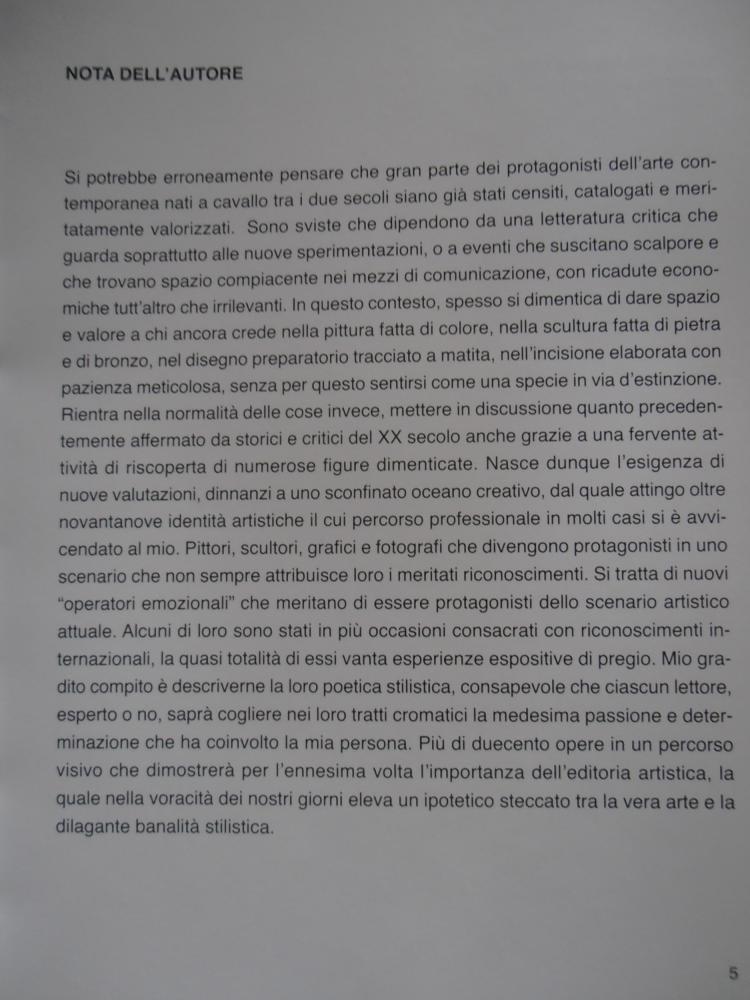 NOTA DELL'AUTORE

Si potrebbe erroneamente pensare che gran parte dei protagonisti dell'arte contemporanea nati a cavallo tra i due secoli siano già stati censiti, catalogati e meritatamente valorizzati. Sono sviste che dipendono da una letteratura critica che guarda soprattutto alle nuove sperimentazioni, o a eventi che suscitano scalpore e che trovano spazio compiacente nei mezzi di comunicazione, con ricadute economiche tutt'altro che irrilevanti. In questo contesto, spesso si dimentica di dare spazio e valore a chi ancora crede nella pittura fatta di colore, nella scultura fatta di pietra e di bronzo, nel disegno preparatorio tracciato a matita, nell'incisione elaborata con pazienza meticolosa, senza per questo sentirsi come una specie in via d'estinzione. Rientra nella normalità delle cose invece, mettere in discussione quanto precedentemente affermato da storici e critici del XX secolo anche grazie a una fervente attività di riscoperta di numerose figure dimenticate. Nasce dunque l'esigenza di nuove valutazioni, dinnanzi a uno sconfinato oceano creativo, dal quale attingo oltre novantanove identità artistiche il cui percorso professionale in molti casi si è avvicendato al mio. Pittori, scultori, grafici e fotografi che divengono protagonisti in uno scenario che non sempre attribuisce loro i meritati riconoscimenti. Si tratta di nuovi "operatori emozionali" che meritano di essere protagonisti dello scenario artistico attuale. Alcuni di loro sono stati in più occasioni consacrati con riconoscimenti internazionali, la quasi totalità di essi vanta esperienze espositive di pregio. Mio gradito compito è descriverne la loro poetica stilistica, consapevole che ciascun lettore, esperto o no, saprà cogliere nei loro tratti cromatici la medesima passione e determinazione che ha coinvolto la mia persona. Più di duecento opere in un percorso visivo che dimostrerà per l'ennesima volta l'importanza dell'editoria artistica, la quale nella voracità dei nostri giorni eleva un ipotetico steccato tra la vera arte e la dilagante banalità stilistica.

5